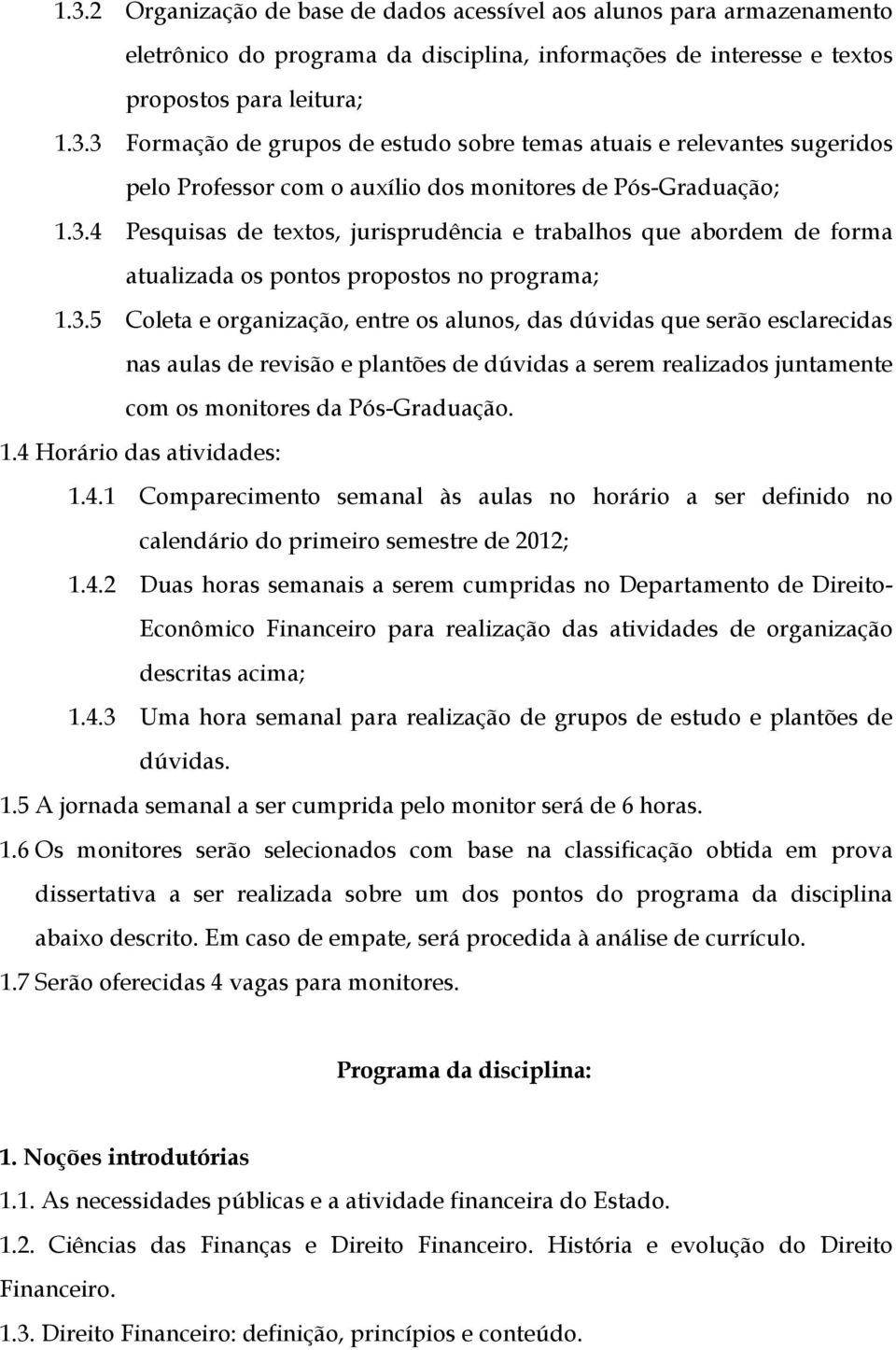 1.3.2 Organização de base de dados acessível aos alunos para armazenamento eletrônico do programa da disciplina, informações de interesse e textos propostos para leitura;

1.3.3 Formação de grupos de estudo sobre temas atuais e relevantes sugeridos pelo Professor com o auxílio dos monitores de Pós-Graduação;

1.3.4 Pesquisas de textos, jurisprudência e trabalhos que abordem de forma atualizada os pontos propostos no programa;

1.3.5 Coleta e organização, entre os alunos, das dúvidas que serão esclarecidas nas aulas de revisão e plantões de dúvidas a serem realizados juntamente com os monitores da Pós-Graduação.

1.4 Horário das atividades:

1.4.1 Comparecimento semanal às aulas no horário a ser definido no calendário do primeiro semestre de 2012;

1.4.2 Duas horas semanais a serem cumpridas no Departamento de Direito-Econômico Financeiro para realização das atividades de organização descritas acima;

1.4.3 Uma hora semanal para realização de grupos de estudo e plantões de dúvidas.

1.5 A jornada semanal a ser cumprida pelo monitor será de 6 horas.

1.6 Os monitores serão selecionados com base na classificação obtida em prova dissertativa a ser realizada sobre um dos pontos do programa da disciplina abaixo descrito. Em caso de empate, será procedida à análise de currículo.

1.7 Serão oferecidas 4 vagas para monitores.

Programa da disciplina:

1. Noções introdutórias

1.1. As necessidades públicas e a atividade financeira do Estado.

1.2. Ciências das Finanças e Direito Financeiro. História e evolução do Direito Financeiro.

1.3. Direito Financeiro: definição, princípios e conteúdo.